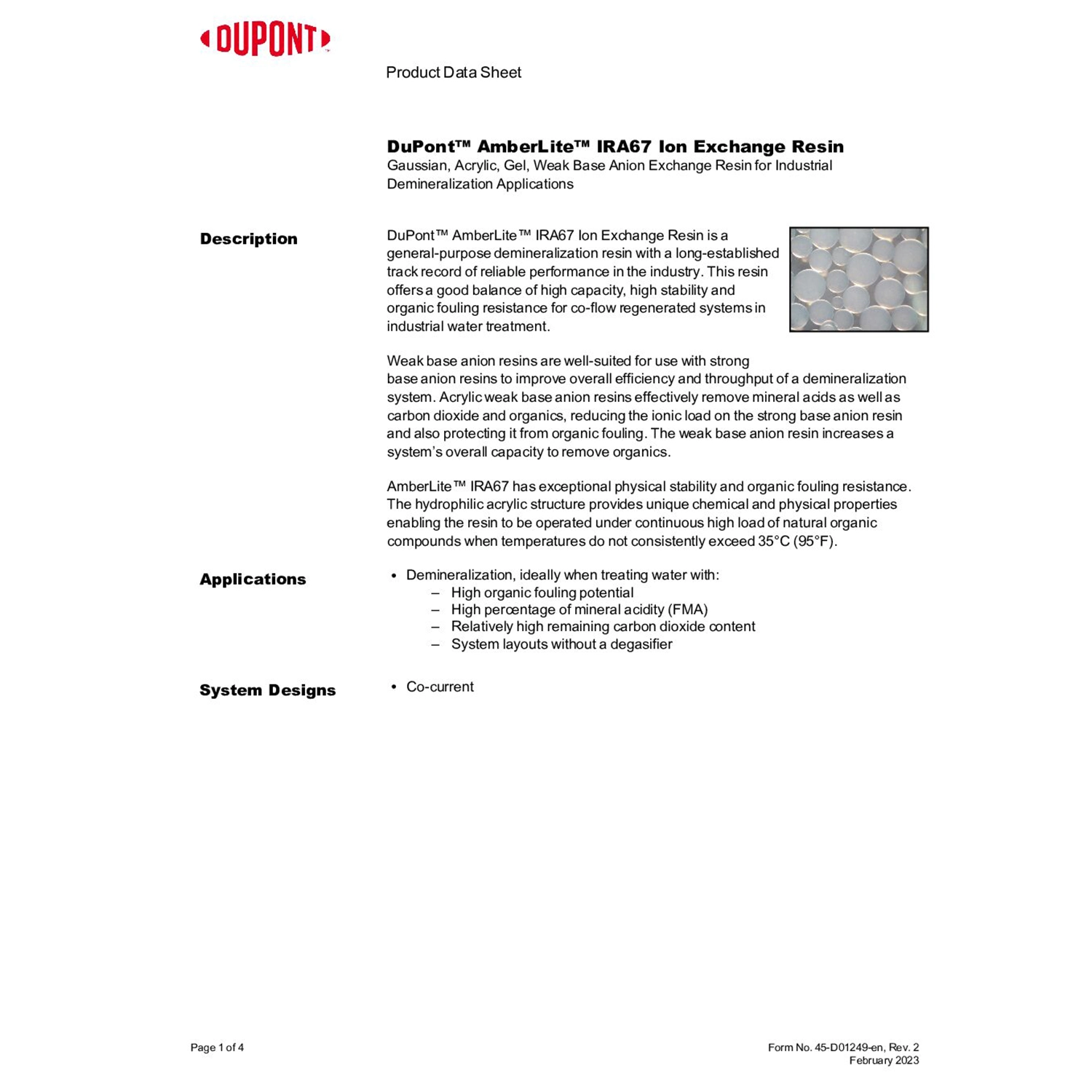 DUPONT

Product Data Sheet

DuPont™ AmberLite™ IRA67 Ion Exchange Resin
Gaussian, Acrylic, Gel, Weak Base Anion Exchange Resin for Industrial Demineralization Applications

Description

DuPont™ AmberLite™ IRA67 Ion Exchange Resin is a general-purpose demineralization resin with a long-established track record of reliable performance in the industry. This resin offers a good balance of high capacity, high stability and organic fouling resistance for co-flow regenerated systems in industrial water treatment.

Weak base anion resins are well-suited for use with strong base anion resins to improve overall efficiency and throughput of a demineralization system. Acrylic weak base anion resins effectively remove mineral acids as well as carbon dioxide and organics, reducing the ionic load on the strong base anion resin and also protecting it from organic fouling. The weak base anion resin increases a system's overall capacity to remove organics.

AmberLite™ IRA67 has exceptional physical stability and organic fouling resistance. The hydrophilic acrylic structure provides unique chemical and physical properties enabling the resin to be operated under continuous high load of natural organic compounds when temperatures do not consistently exceed 35°C (95°F).

Applications

• Demineralization, ideally when treating water with:
– High organic fouling potential
– High percentage of mineral acidity (FMA)
– Relatively high remaining carbon dioxide content
– System layouts without a degasifier

System Designs

• Co-current

Page 1 of 4

Form No. 45-D01249-en, Rev. 2
February 2023